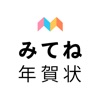 みてね
年賀状